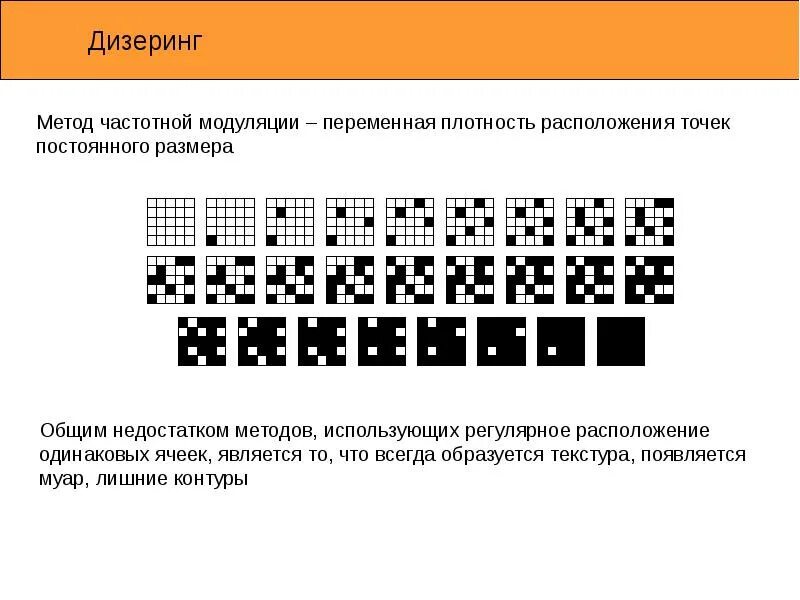 Дизеринг

Метод частотной модуляции – переменная плотность расположения точек постоянного размера

Общим недостатком методов, использующих регулярное расположение одинаковых ячеек, является то, что всегда образуется текстура, появляется муар, лишние контуры